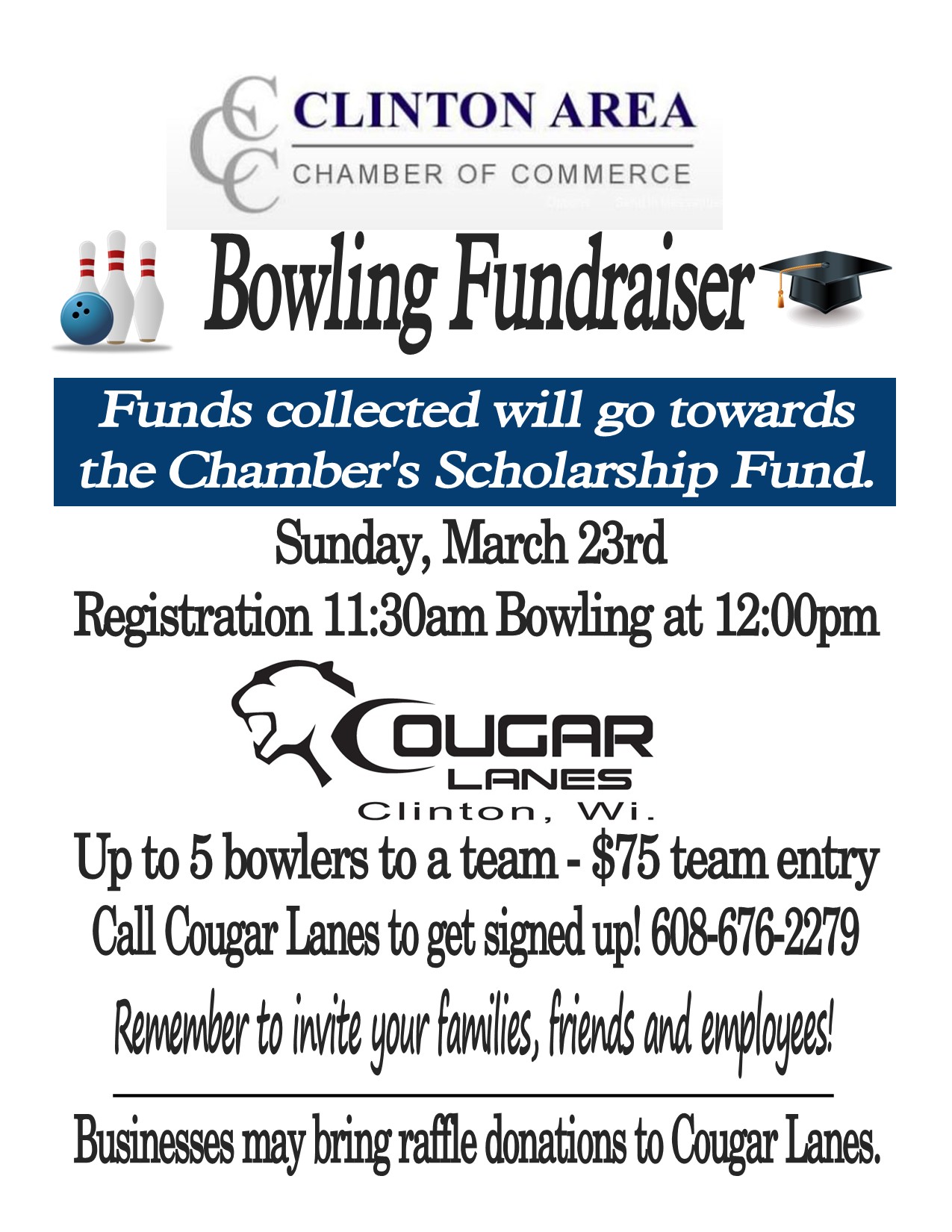 CCC CLINTON AREA
CHAMBER OF COMMERCE

Bowling Fundraiser

Funds collected will go towards the Chamber's Scholarship Fund.

Sunday, March 23rd

Registration 11:30am Bowling at 12:00pm

COUGAR LANES
Clinton, Wi.

Up to 5 bowlers to a team - $75 team entry

Call Cougar Lanes to get signed up! 608-676-2279

Remember to invite your families, friends and employees!

Businesses may bring raffle donations to Cougar Lanes.